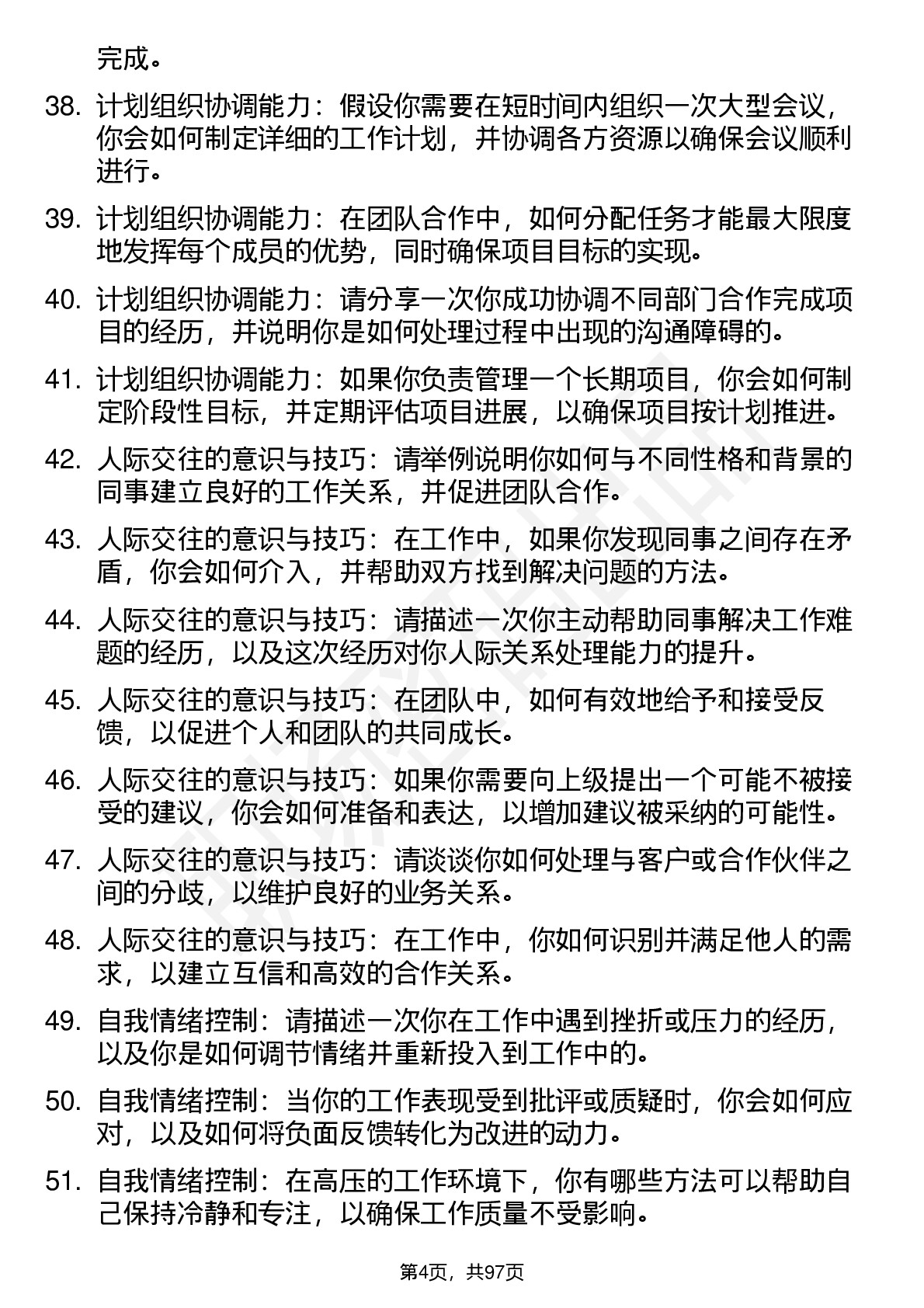 完成。

38. 计划组织协调能力：假设你需要在短时间内组织一次大型会议，你会如何制定详细的工作计划，并协调各方资源以确保会议顺利进行。

39. 计划组织协调能力：在团队合作中，如何分配任务才能最大限度地发挥每个成员的优势，同时确保项目目标的实现。

40. 计划组织协调能力：请分享一次你成功协调不同部门合作完成项目的经历，并说明你是如何处理过程中出现的沟通障碍的。

41. 计划组织协调能力：如果你负责管理一个长期项目，你会如何制定阶段性目标，并定期评估项目进展，以确保项目按计划推进。

42. 人际交往的意识与技巧：请举例说明你如何与不同性格和背景的同事建立良好的工作关系，并促进团队合作。

43. 人际交往的意识与技巧：在工作中，如果你发现同事之间存在矛盾，你会如何介入，并帮助双方找到解决问题的方法。

44. 人际交往的意识与技巧：请描述一次你主动帮助同事解决工作难题的经历，以及这次经历对你人际关系处理能力的提升。

45. 人际交往的意识与技巧：在团队中，如何有效地给予和接受反馈，以促进个人和团队的共同成长。

46. 人际交往的意识与技巧：如果你需要向上级提出一个可能不被接受的建议，你会如何准备和表达，以增加建议被采纳的可能性。

47. 人际交往的意识与技巧：请谈谈你如何处理与客户或合作伙伴之间的分歧，以维护良好的业务关系。

48. 人际交往的意识与技巧：在工作中，你如何识别并满足他人的需求，以建立互信和高效的合作关系。

49. 自我情绪控制：请描述一次你在工作中遇到挫折或压力的经历，以及你是如何调节情绪并重新投入到工作中的。

50. 自我情绪控制：当你的工作表现受到批评或质疑时，你会如何应对，以及如何将负面反馈转化为改进的动力。

51. 自我情绪控制：在高压的工作环境下，你有哪些方法可以帮助自己保持冷静和专注，以确保工作质量不受影响。

第4页，共97页